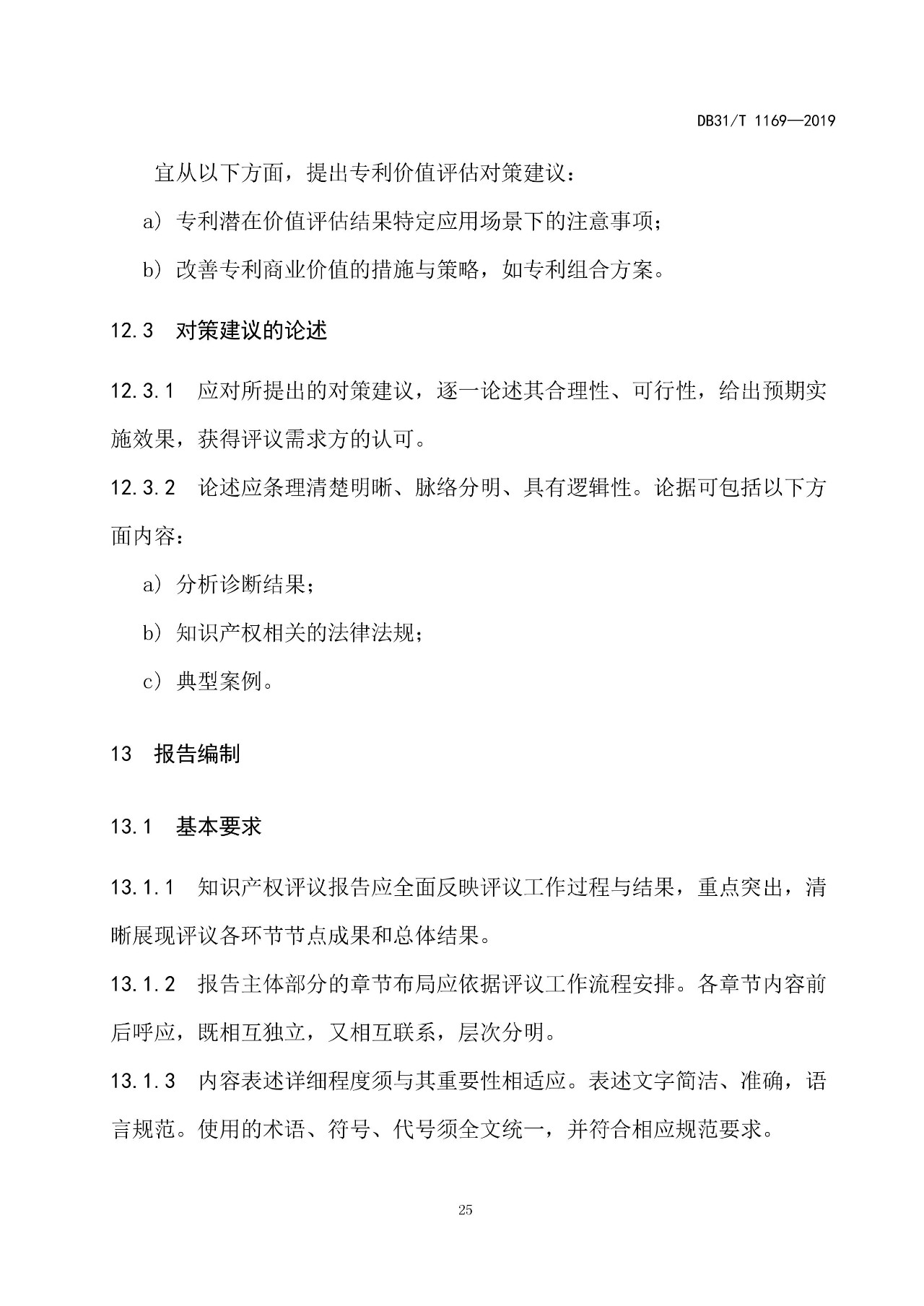 DB31/T 1169—2019

宜从以下方面，提出专利价值评估对策建议：

a）专利潜在价值评估结果特定应用场景下的注意事项；

b）改善专利商业价值的措施与策略，如专利组合方案。

12.3　对策建议的论述

12.3.1　应对所提出的对策建议，逐一论述其合理性、可行性，给出预期实施效果，获得评议需求方的认可。

12.3.2　论述应条理清楚明晰、脉络分明、具有逻辑性。论据可包括以下方面内容：

a）分析诊断结果；

b）知识产权相关的法律法规；

c）典型案例。

13　报告编制

13.1　基本要求

13.1.1　知识产权评议报告应全面反映评议工作过程与结果，重点突出，清晰展现评议各环节节点成果和总体结果。

13.1.2　报告主体部分的章节布局应依据评议工作流程安排。各章节内容前后呼应，既相互独立，又相互联系，层次分明。

13.1.3　内容表述详细程度须与其重要性相适应。表述文字简洁、准确，语言规范。使用的术语、符号、代号须全文统一，并符合相应规范要求。

25